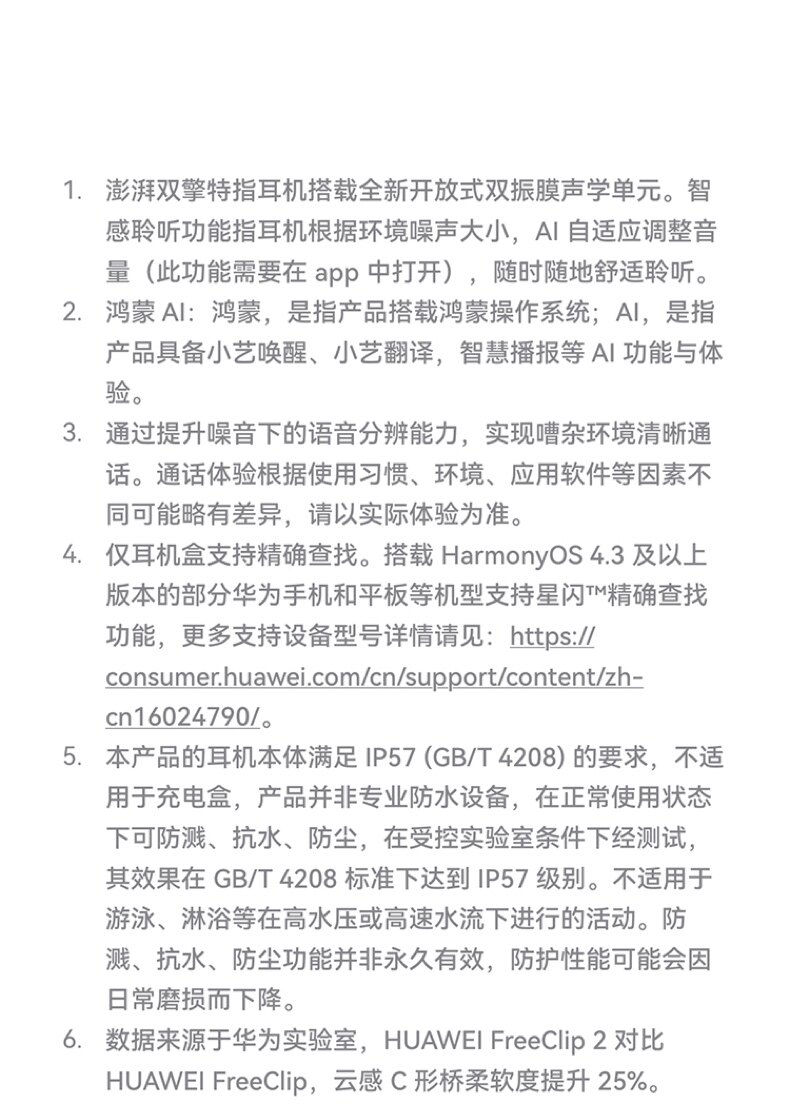 1. 澎湃双擎特指耳机搭载全新开放式双振膜声学单元。智感聆听功能指耳机根据环境噪声大小，AI 自适应调整音量（此功能需要在 app 中打开），随时随地舒适聆听。

2. 鸿蒙 AI：鸿蒙，是指产品搭载鸿蒙操作系统；AI，是指产品具备小艺唤醒、小艺翻译，智慧播报等 AI 功能与体验。

3. 通过提升噪音下的语音分辨能力，实现嘈杂环境清晰通话。通话体验根据使用习惯、环境、应用软件等因素不同可能略有差异，请以实际体验为准。

4. 仅耳机盒支持精确查找。搭载 HarmonyOS 4.3 及以上版本的部分华为手机和平板等机型支持星闪™精确查找功能，更多支持设备型号详情请见：https://consumer.huawei.com/cn/support/content/zh-cn16024790/。

5. 本产品的耳机本体满足 IP57 (GB/T 4208) 的要求，不适用于充电盒，产品并非专业防水设备，在正常使用状态下可防溅、抗水、防尘，在受控实验室条件下经测试，其效果在 GB/T 4208 标准下达到 IP57 级别。不适用于游泳、淋浴等在高水压或高速水流下进行的活动。防溅、抗水、防尘功能并非永久有效，防护性能可能会因日常磨损而下降。

6. 数据来源于华为实验室，HUAWEI FreeClip 2 对比 HUAWEI FreeClip，云感 C 形桥柔软度提升 25%。